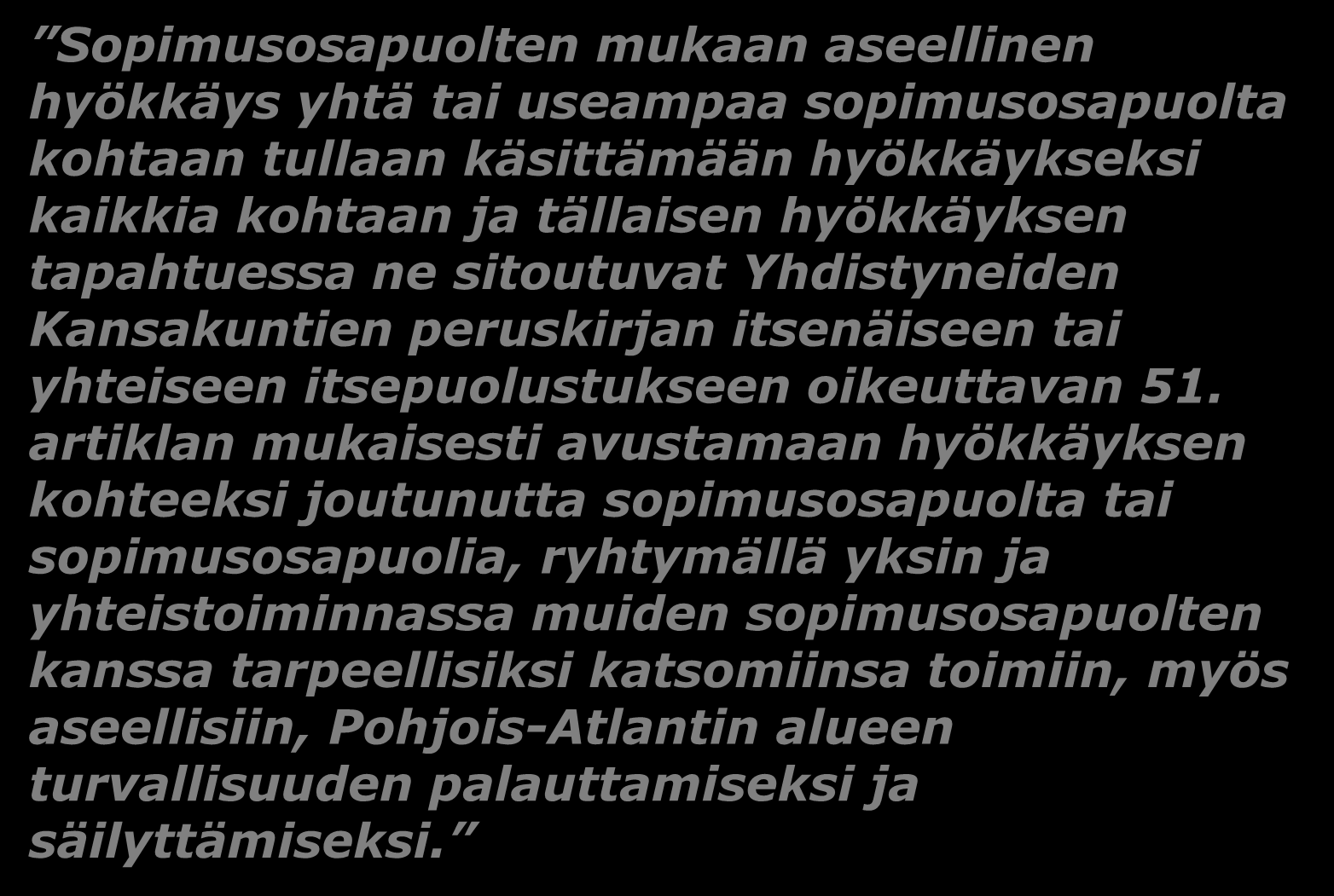 ”Sopimusosapuolten mukaan aseellinen hyökkäys yhtä tai useampaa sopimusosapuolta kohtaan tullaan käsittämään hyökkäykseksi kaikkia kohtaan ja tällaisen hyökkäyksen tapahtuessa ne sitoutuvat Yhdistyneiden Kansakuntien peruskirjan itsenäiseen tai yhteiseen itsepuolustukseen oikeuttavan 51. artiklan mukaisesti avustamaan hyökkäyksen kohteeksi joutunutta sopimusosapuolta tai sopimusosapuolia, ryhtymällä yksin ja yhteistoiminnassa muiden sopimusosapuolten kanssa tarpeellisiksi katsomiinsa toimiin, myös aseellisiin, Pohjois-Atlantin alueen turvallisuuden palauttamiseksi ja säilyttämiseksi.”